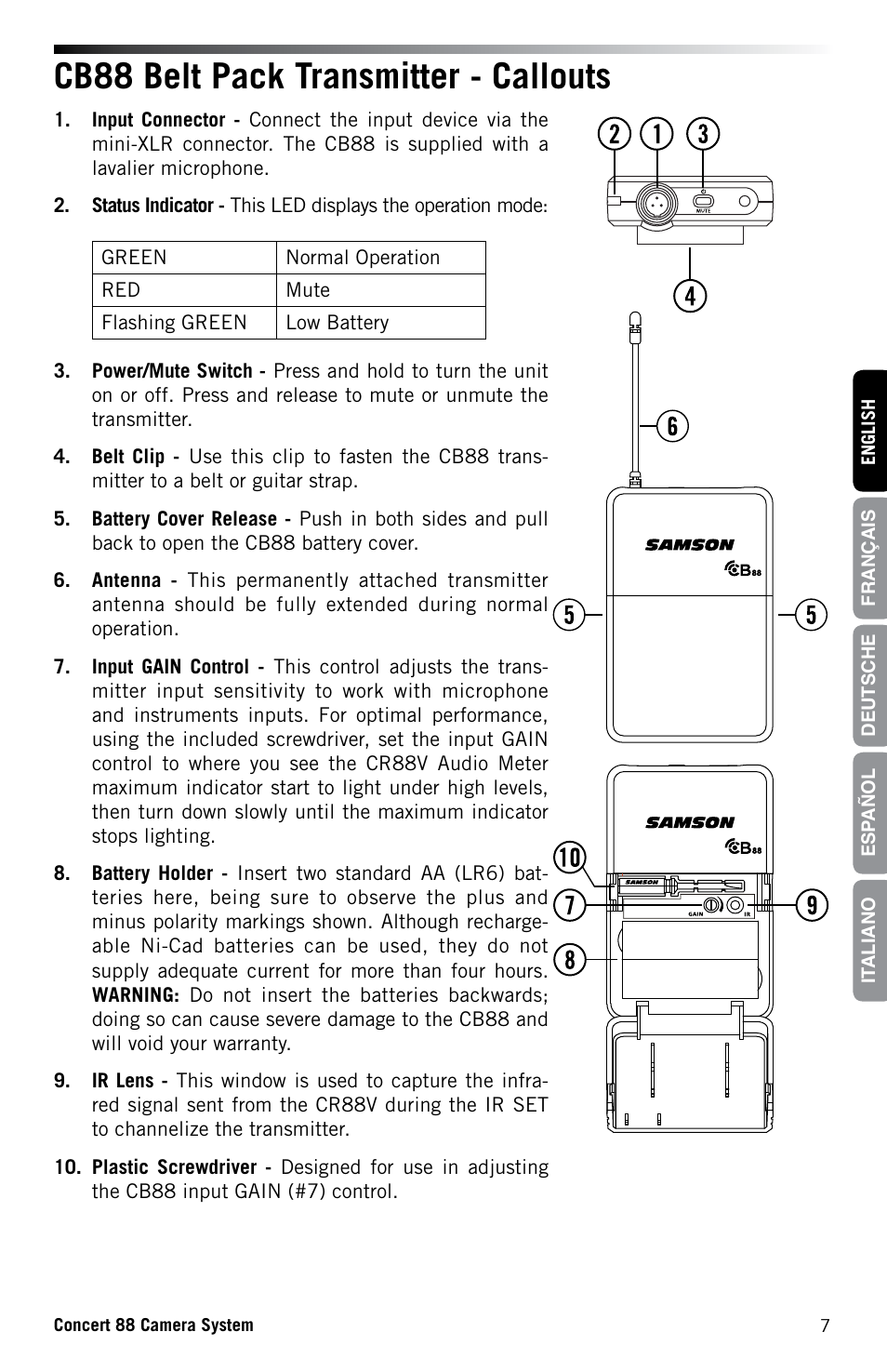 CB88 Belt Pack Transmitter - Callouts

1. Input Connector - Connect the input device via the mini-XLR connector. The CB88 is supplied with a lavalier microphone.

2. Status Indicator - This LED displays the operation mode:

| GREEN | Normal Operation |
|---|---|
| RED | Mute |
| Flashing GREEN | Low Battery |

3. Power/Mute Switch - Press and hold to turn the unit on or off. Press and release to mute or unmute the transmitter.

4. Belt Clip - Use this clip to fasten the CB88 transmitter to a belt or guitar strap.

5. Battery Cover Release - Push in both sides and pull back to open the CB88 battery cover.

6. Antenna - This permanently attached transmitter antenna should be fully extended during normal operation.

7. Input GAIN Control - This control adjusts the transmitter input sensitivity to work with microphone and instruments inputs. For optimal performance, using the included screwdriver, set the input GAIN control to where you see the CR88V Audio Meter maximum indicator start to light under high levels, then turn down slowly until the maximum indicator stops lighting.

8. Battery Holder - Insert two standard AA (LR6) batteries here, being sure to observe the plus and minus polarity markings shown. Although rechargeable Ni-Cad batteries can be used, they do not supply adequate current for more than four hours. WARNING: Do not insert the batteries backwards; doing so can cause severe damage to the CB88 and will void your warranty.

9. IR Lens - This window is used to capture the infrared signal sent from the CR88V during the IR SET to channelize the transmitter.

10. Plastic Screwdriver - Designed for use in adjusting the CB88 input GAIN (#7) control.

2 1 3
MUTE
4
6
SAMSON
CB88
5 5
SAMSON
CB88
10
SAMSON
7 9
GAIN IR
8

ENGLISH
FRANÇAIS
DEUTSCHE
ESPAÑOL
ITALIANO

Concert 88 Camera System
7